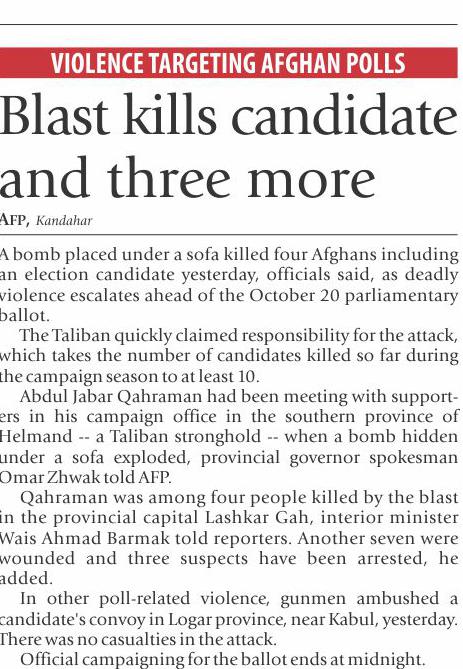 VIOLENCE TARGETING AFGHAN POLLS

Blast kills candidate and three more

AFP, Kandahar

A bomb placed under a sofa killed four Afghans including an election candidate yesterday, officials said, as deadly violence escalates ahead of the October 20 parliamentary ballot.

The Taliban quickly claimed responsibility for the attack, which takes the number of candidates killed so far during the campaign season to at least 10.

Abdul Jabar Qahraman had been meeting with supporters in his campaign office in the southern province of Helmand -- a Taliban stronghold -- when a bomb hidden under a sofa exploded, provincial governor spokesman Omar Zhwak told AFP.

Qahraman was among four people killed by the blast in the provincial capital Lashkar Gah, interior minister Wais Ahmad Barmak told reporters. Another seven were wounded and three suspects have been arrested, he added.

In other poll-related violence, gunmen ambushed a candidate's convoy in Logar province, near Kabul, yesterday. There was no casualties in the attack.

Official campaigning for the ballot ends at midnight.